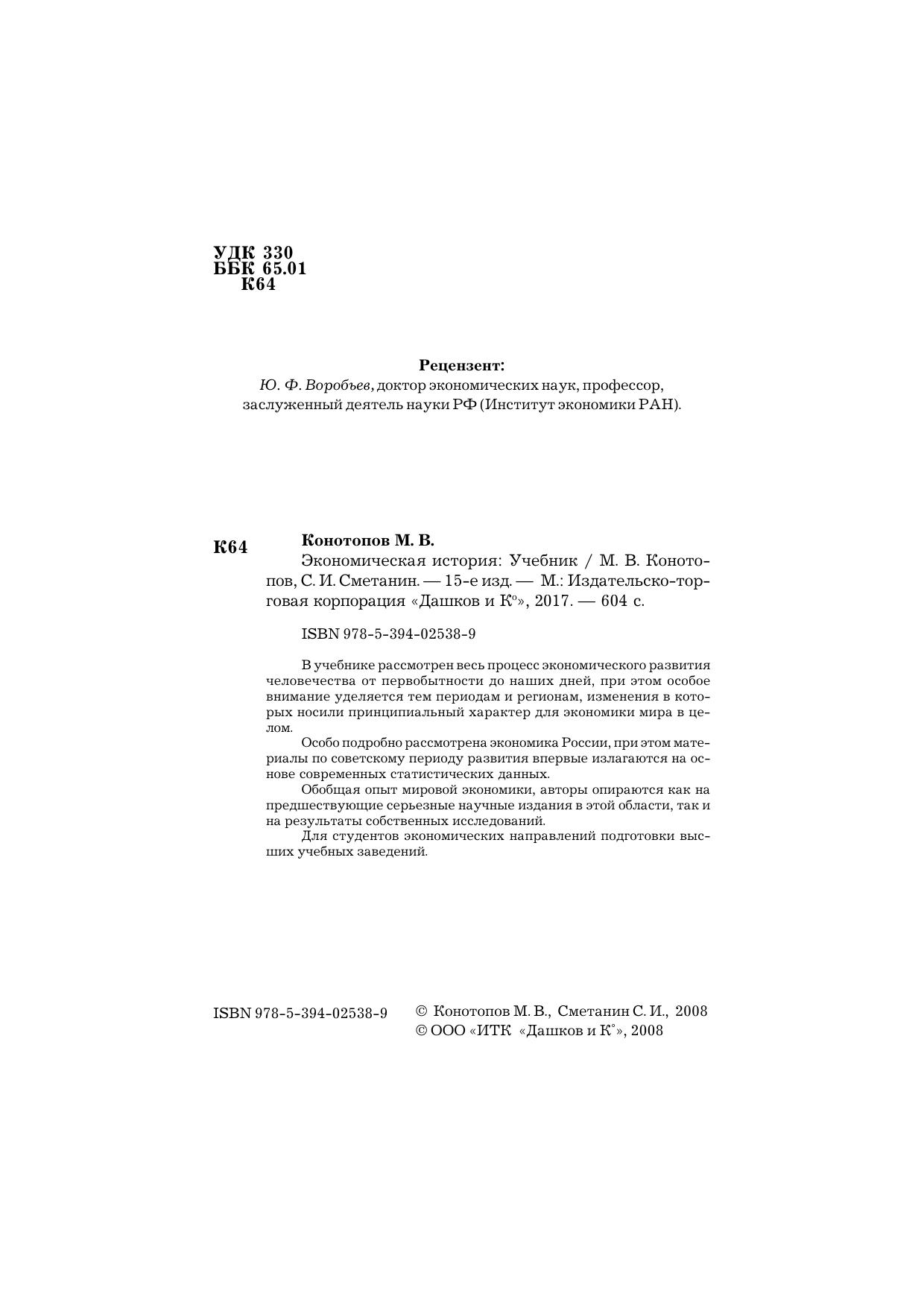 УДК 330
ББК 65.01
К64

Рецензент:
Ю. Ф. Воробьев, доктор экономических наук, профессор, заслуженный деятель науки РФ (Институт экономики РАН).

К64

Конотопов М. В.
Экономическая история: Учебник / М. В. Конотопов, С. И. Сметанин. — 15-е изд. — М.: Издательско-торговая корпорация «Дашков и К°», 2017. — 604 с.

ISBN 978-5-394-02538-9

В учебнике рассмотрен весь процесс экономического развития человечества от первобытности до наших дней, при этом особое внимание уделяется тем периодам и регионам, изменения в которых носили принципиальный характер для экономики мира в целом.

Особо подробно рассмотрена экономика России, при этом материалы по советскому периоду развития впервые излагаются на основе современных статистических данных.

Обобщая опыт мировой экономики, авторы опираются как на предшествующие серьезные научные издания в этой области, так и на результаты собственных исследований.

Для студентов экономических направлений подготовки высших учебных заведений.

ISBN 978-5-394-02538-9

© Конотопов М. В., Сметанин С. И., 2008
© ООО «ИТК «Дашков и К°», 2008